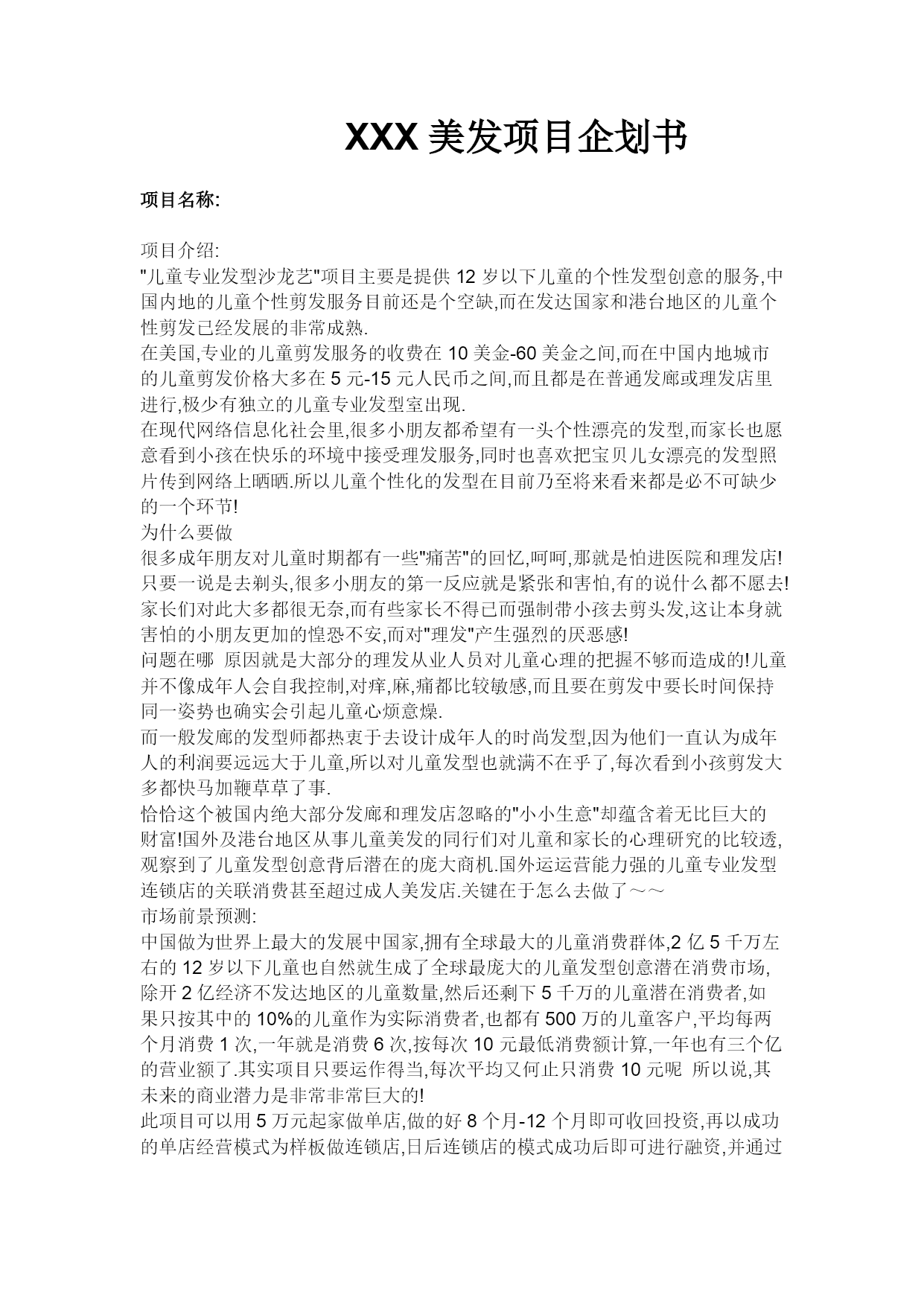 XXX 美发项目企划书

项目名称:

项目介绍:
"儿童专业发型沙龙艺"项目主要是提供 12 岁以下儿童的个性发型创意的服务,中国内地的儿童个性剪发服务目前还是个空缺,而在发达国家和港台地区的儿童个性剪发已经发展的非常成熟.
在美国,专业的儿童剪发服务的收费在 10 美金-60 美金之间,而在中国内地城市的儿童剪发价格大多在 5 元-15 元人民币之间,而且都是在普通发廊或理发店里进行,极少有独立的儿童专业发型室出现.
在现代网络信息化社会里,很多小朋友都希望有一头个性漂亮的发型,而家长也愿意看到小孩在快乐的环境中接受理发服务,同时也喜欢把宝贝儿女漂亮的发型照片传到网络上晒晒.所以儿童个性化的发型在目前乃至将来看来都是必不可缺少的一个环节!
为什么要做
很多成年朋友对儿童时期都有一些"痛苦"的回忆,呵呵,那就是怕进医院和理发店!只要一说是去剃头,很多小朋友的第一反应就是紧张和害怕,有的说什么都不愿去!家长们对此大多都很无奈,而有些家长不得已而强制带小孩去剪头发,这让本身就害怕的小朋友更加的惶恐不安,而对"理发"产生强烈的厌恶感!
问题在哪 原因就是大部分的理发从业人员对儿童心理的把握不够而造成的!儿童并不像成年人会自我控制,对痒,麻,痛都比较敏感,而且要在剪发中要长时间保持同一姿势也确实会引起儿童心烦意燥.
而一般发廊的发型师都热衷于去设计成年人的时尚发型,因为他们一直认为成年人的利润要远远大于儿童,所以对儿童发型也就满不在乎了,每次看到小孩剪发大多都快马加鞭草草了事.
恰恰这个被国内绝大部分发廊和理发店忽略的"小小生意"却蕴含着无比巨大的财富!国外及港台地区从事儿童美发的同行们对儿童和家长的心理研究的比较透,观察到了儿童发型创意背后潜在的庞大商机.国外运运营能力强的儿童专业发型连锁店的关联消费甚至超过成人美发店.关键在于怎么去做了～～
市场前景预测:
中国做为世界上最大的发展中国家,拥有全球最大的儿童消费群体,2 亿 5 千万左右的 12 岁以下儿童也自然就生成了全球最庞大的儿童发型创意潜在消费市场,除开 2 亿经济不发达地区的儿童数量,然后还剩下 5 千万的儿童潜在消费者,如果只按其中的 10%的儿童作为实际消费者,也都有 500 万的儿童客户,平均每两个月消费 1 次,一年就是消费 6 次,按每次 10 元最低消费额计算,一年也有三个亿的营业额了.其实项目只要运作得当,每次平均又何止只消费 10 元呢 所以说,其未来的商业潜力是非常非常巨大的!
此项目可以用 5 万元起家做单店,做的好 8 个月-12 个月即可收回投资,再以成功的单店经营模式为样板做连锁店,日后连锁店的模式成功后即可进行融资,并通过